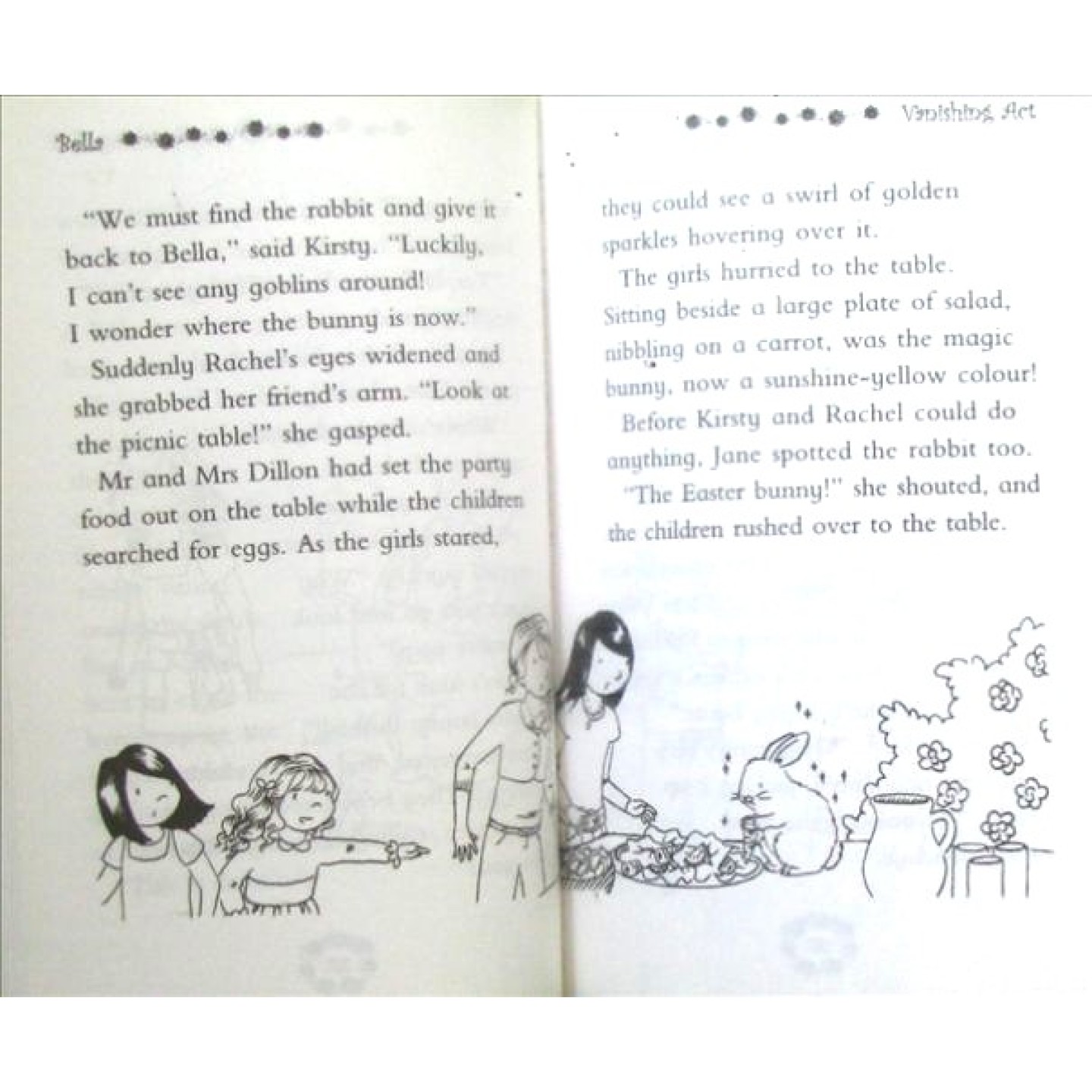 Bella

"We must find the rabbit and give it back to Bella," said Kirsty. "Luckily, I can't see any goblins around! I wonder where the bunny is now."

Suddenly Rachel's eyes widened and she grabbed her friend's arm. "Look at the picnic table!" she gasped.

Mr and Mrs Dillon had set the party food out on the table while the children searched for eggs. As the girls stared,

Vanishing Act

they could see a swirl of golden sparkles hovering over it.

The girls hurried to the table. Sitting beside a large plate of salad, nibbling on a carrot, was the magic bunny, now a sunshine-yellow colour!

Before Kirsty and Rachel could do anything, Jane spotted the rabbit too.

"The Easter bunny!" she shouted, and the children rushed over to the table.